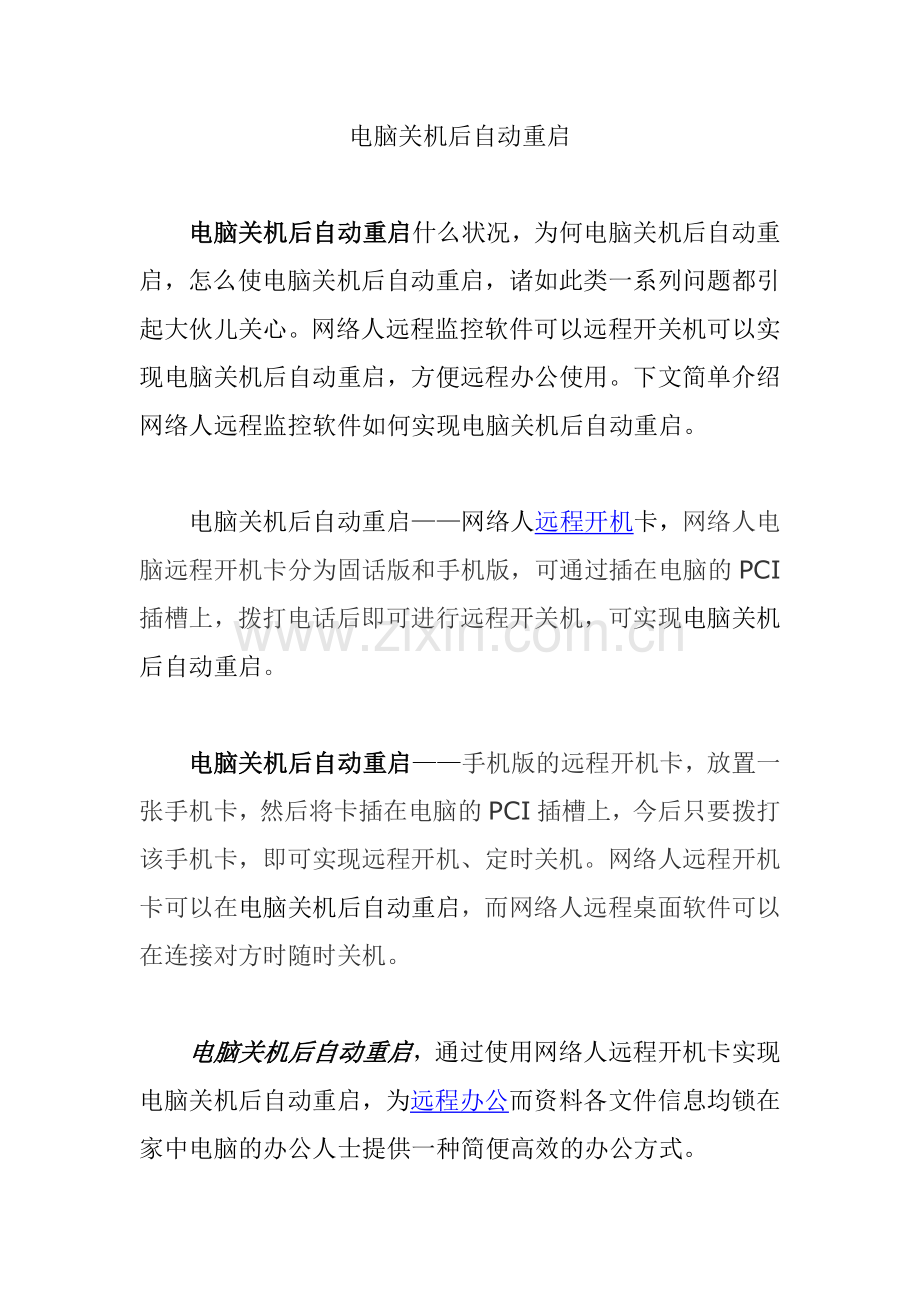 电脑关机后自动重启

电脑关机后自动重启什么状况，为何电脑关机后自动重启，怎么使电脑关机后自动重启，诸如此类一系列问题都引起大伙儿关心。网络人远程监控软件可以远程开关机可以实现电脑关机后自动重启，方便远程办公使用。下文简单介绍网络人远程监控软件如何实现电脑关机后自动重启。

电脑关机后自动重启——网络人远程开机卡，网络人电脑远程开机卡分为固话版和手机版，可通过插在电脑的PCI插槽上，拨打电话后即可进行远程开关机，可实现电脑关机后自动重启。

电脑关机后自动重启——手机版的远程开机卡，放置一张手机卡，然后将卡插在电脑的PCI插槽上，今后只要拨打该手机卡，即可实现远程开机、定时关机。网络人远程开机卡可以在电脑关机后自动重启，而网络人远程桌面软件可以在连接对方时随时关机。

电脑关机后自动重启，通过使用网络人远程开机卡实现电脑关机后自动重启，为远程办公而资料各文件信息均锁在家中电脑的办公人士提供一种简便高效的办公方式。

www.zixin.com.cn